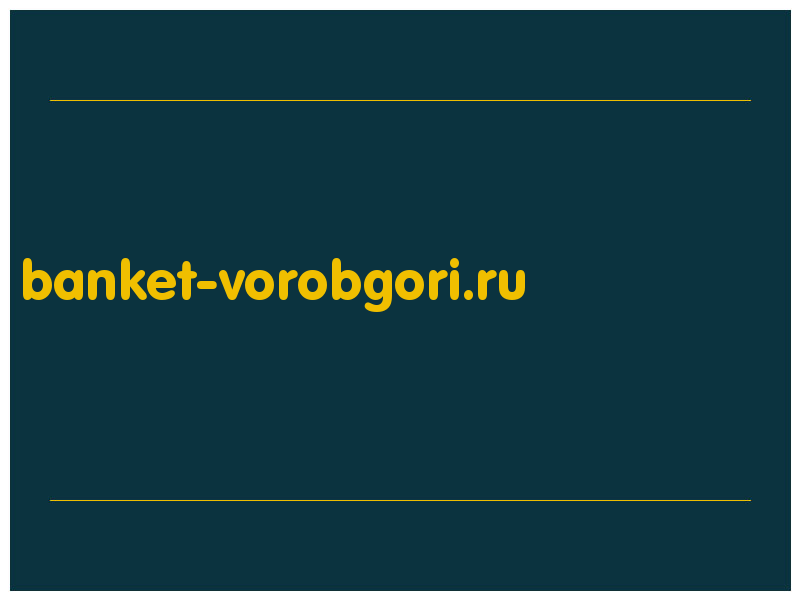 banket-vorobgori.ru